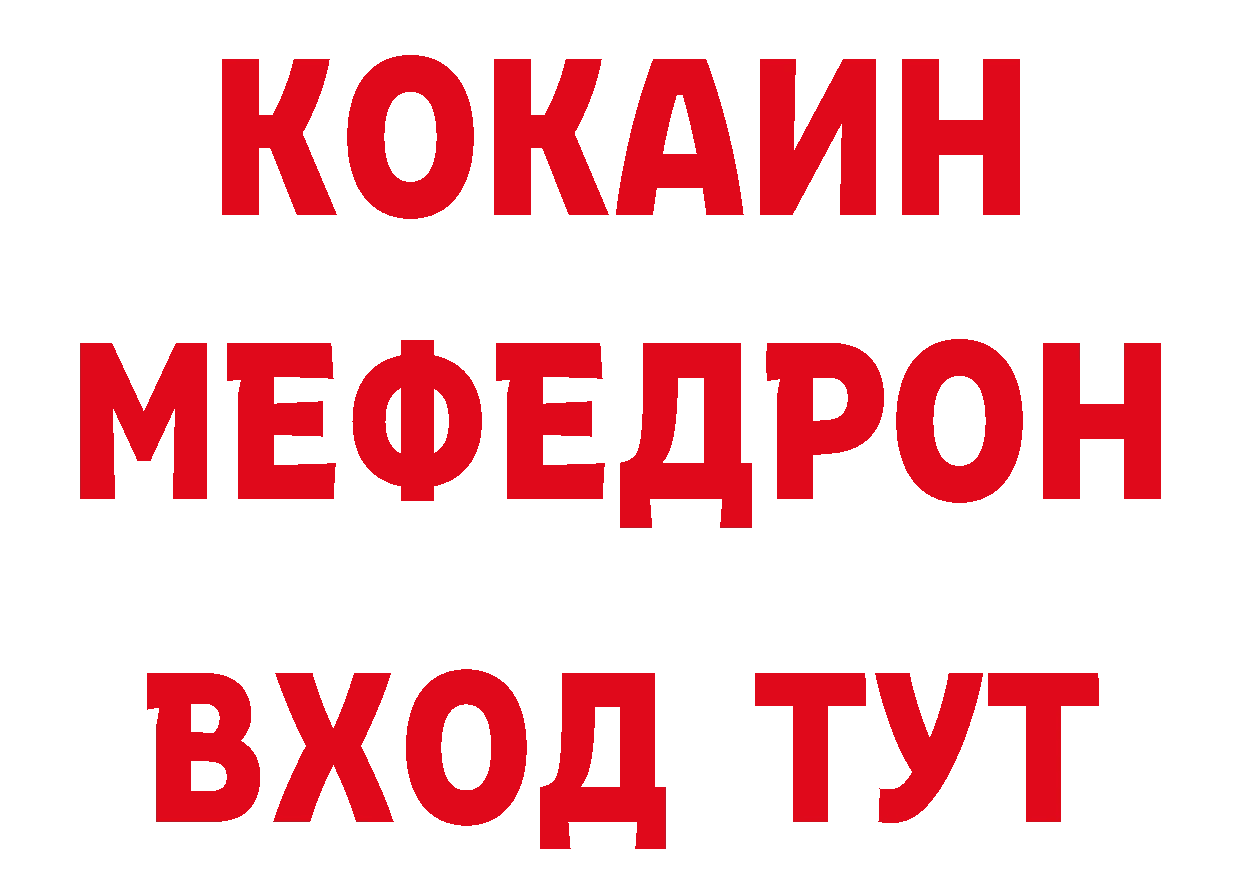 КОКАИН
МЕФЕДРОН
ВХОД ТУТ